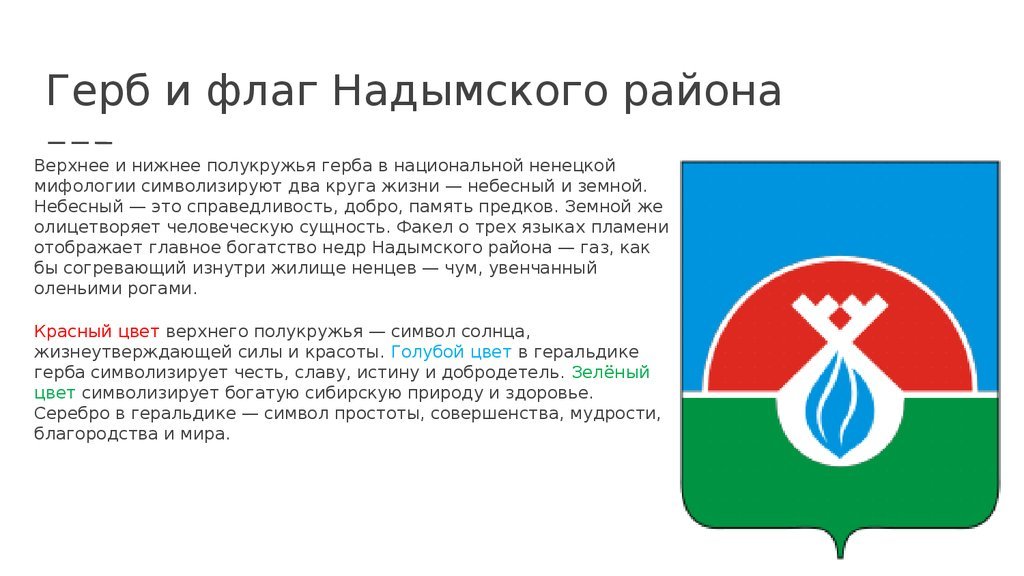 Герб и флаг Надымского района

Верхнее и нижнее полукружья герба в национальной ненецкой мифологии символизируют два круга жизни — небесный и земной. Небесный — это справедливость, добро, память предков. Земной же олицетворяет человеческую сущность. Факел о трех языках пламени отображает главное богатство недр Надымского района — газ, как бы согревающий изнутри жилище ненцев — чум, увенчанный оленьими рогами.

Красный цвет верхнего полукружья — символ солнца, жизнеутверждающей силы и красоты. Голубой цвет в геральдике герба символизирует честь, славу, истину и добродетель. Зелёный цвет символизирует богатую сибирскую природу и здоровье. Серебро в геральдике — символ простоты, совершенства, мудрости, благородства и мира.